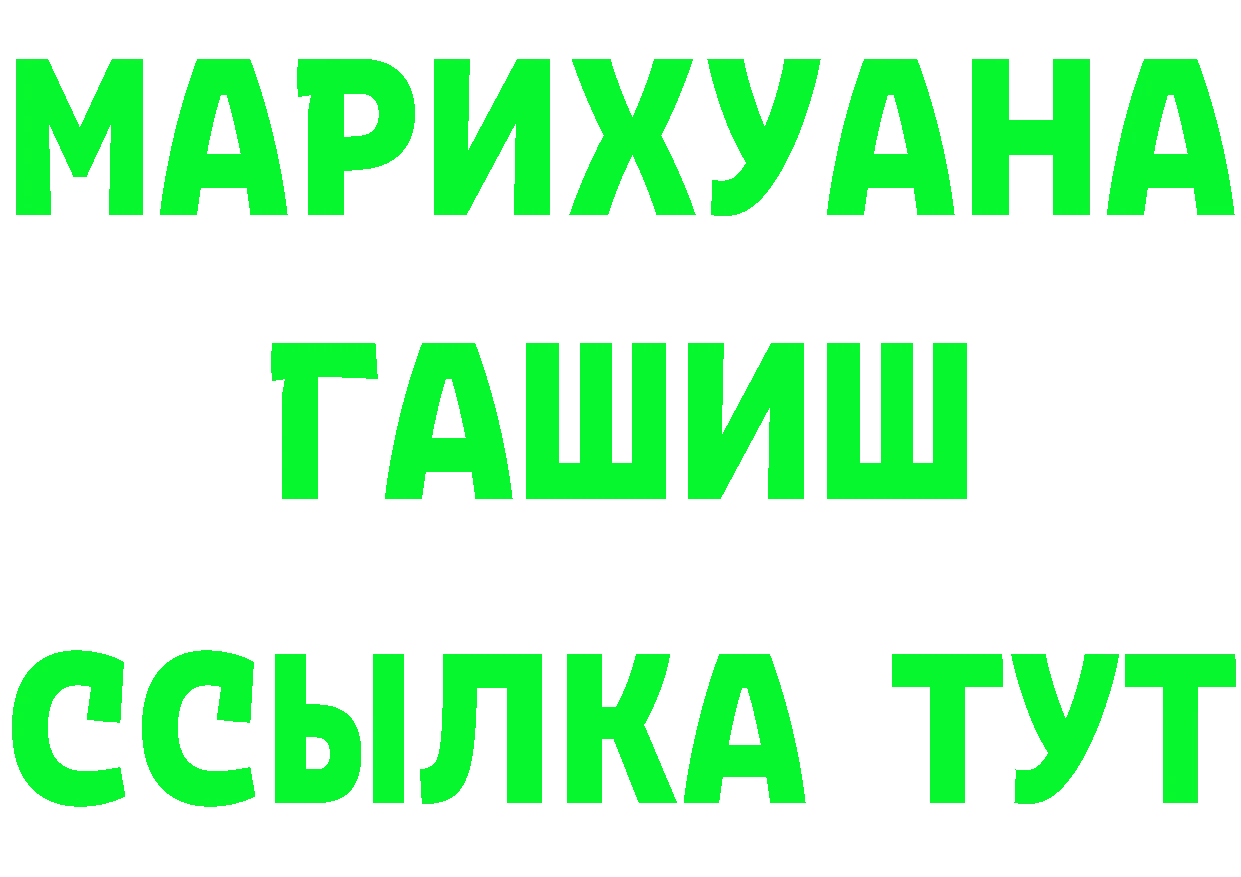 МАРИХУАНА
ГАШИШ
ССЫЛКА ТУТ